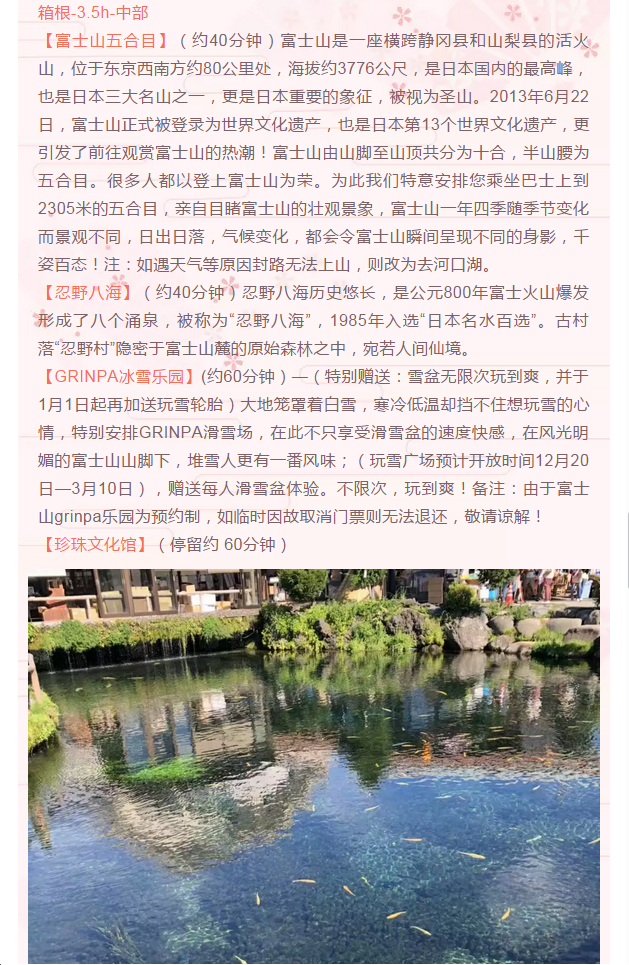 箱根-3.5h-中部

【富士山五合目】（约40分钟）富士山是一座横跨静冈县和山梨县的活火山，位于东京西南方约80公里处，海拔约3776公尺，是日本国内的最高峰，也是日本三大名山之一，更是日本重要的象征，被视为圣山。2013年6月22日，富士山正式被登录为世界文化遗产，也是日本第13个世界文化遗产，更引发了前往观赏富士山的热潮！富士山由山脚至山顶共分为十合，半山腰为五合目。很多人都以登上富士山为荣。为此我们特意安排您乘坐巴士上到2305米的五合目，亲自目睹富士山的壮观景象，富士山一年四季随季节变化而景观不同，日出日落，气候变化，都会令富士山瞬间呈现不同的身影，千姿百态！注：如遇天气等原因封路无法上山，则改为去河口湖。

【忍野八海】（约40分钟）忍野八海历史悠长，是公元800年富士火山爆发形成了八个涌泉，被称为“忍野八海”，1985年入选“日本名水百选”。古村落“忍野村”隐密于富士山麓的原始森林之中，宛若人间仙境。

【GRINPA冰雪乐园】(约60分钟）—（特别赠送：雪盆无限次玩到爽，并于1月1日起再加送玩雪轮胎）大地笼罩着白雪，寒冷低温却挡不住想玩雪的心情，特别安排GRINPA滑雪场，在此不只享受滑雪盆的速度快感，在风光明媚的富士山山脚下，堆雪人更有一番风味；（玩雪广场预计开放时间12月20日—3月10日），赠送每人滑雪盆体验。不限次，玩到爽！备注：由于富士山grinpa乐园为预约制，如临时因故取消门票则无法退还，敬请谅解！

【珍珠文化馆】（停留约 60分钟）